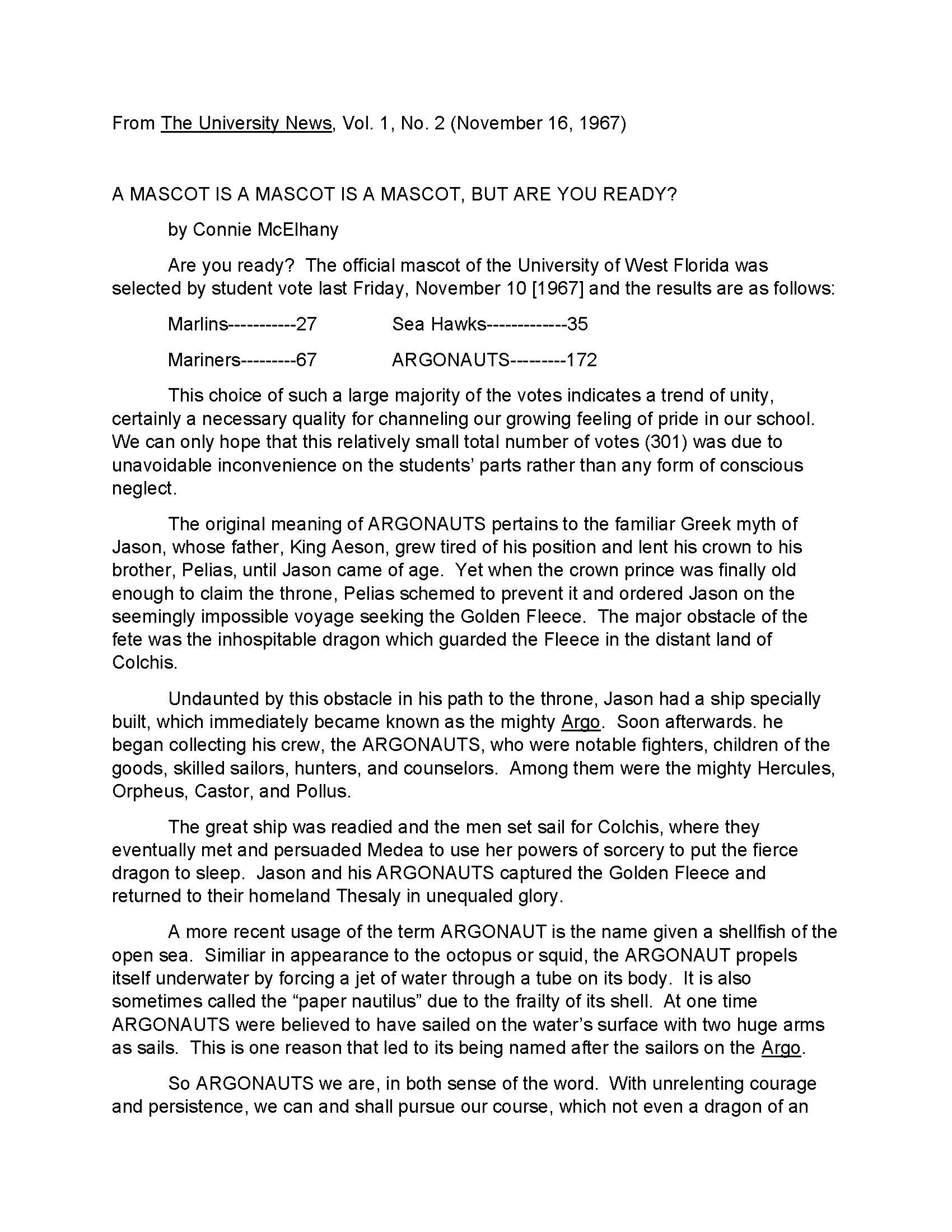 From The University News, Vol. 1, No. 2 (November 16, 1967)

A MASCOT IS A MASCOT IS A MASCOT, BUT ARE YOU READY?

by Connie McElhany

Are you ready? The official mascot of the University of West Florida was selected by student vote last Friday, November 10 [1967] and the results are as follows:

Marlins-----------27 Sea Hawks-------------35

Mariners---------67 ARGONAUTS---------172

This choice of such a large majority of the votes indicates a trend of unity, certainly a necessary quality for channeling our growing feeling of pride in our school. We can only hope that this relatively small total number of votes (301) was due to unavoidable inconvenience on the students' parts rather than any form of conscious neglect.

The original meaning of ARGONAUTS pertains to the familiar Greek myth of Jason, whose father, King Aeson, grew tired of his position and lent his crown to his brother, Pelias, until Jason came of age. Yet when the crown prince was finally old enough to claim the throne, Pelias schemed to prevent it and ordered Jason on the seemingly impossible voyage seeking the Golden Fleece. The major obstacle of the fete was the inhospitable dragon which guarded the Fleece in the distant land of Colchis.

Undaunted by this obstacle in his path to the throne, Jason had a ship specially built, which immediately became known as the mighty Argo. Soon afterwards. he began collecting his crew, the ARGONAUTS, who were notable fighters, children of the goods, skilled sailors, hunters, and counselors. Among them were the mighty Hercules, Orpheus, Castor, and Pollus.

The great ship was readied and the men set sail for Colchis, where they eventually met and persuaded Medea to use her powers of sorcery to put the fierce dragon to sleep. Jason and his ARGONAUTS captured the Golden Fleece and returned to their homeland Thesaly in unequaled glory.

A more recent usage of the term ARGONAUT is the name given a shellfish of the open sea. Similiar in appearance to the octopus or squid, the ARGONAUT propels itself underwater by forcing a jet of water through a tube on its body. It is also sometimes called the "paper nautilus" due to the frailty of its shell. At one time ARGONAUTS were believed to have sailed on the water's surface with two huge arms as sails. This is one reason that led to its being named after the sailors on the Argo.

So ARGONAUTS we are, in both sense of the word. With unrelenting courage and persistence, we can and shall pursue our course, which not even a dragon of an